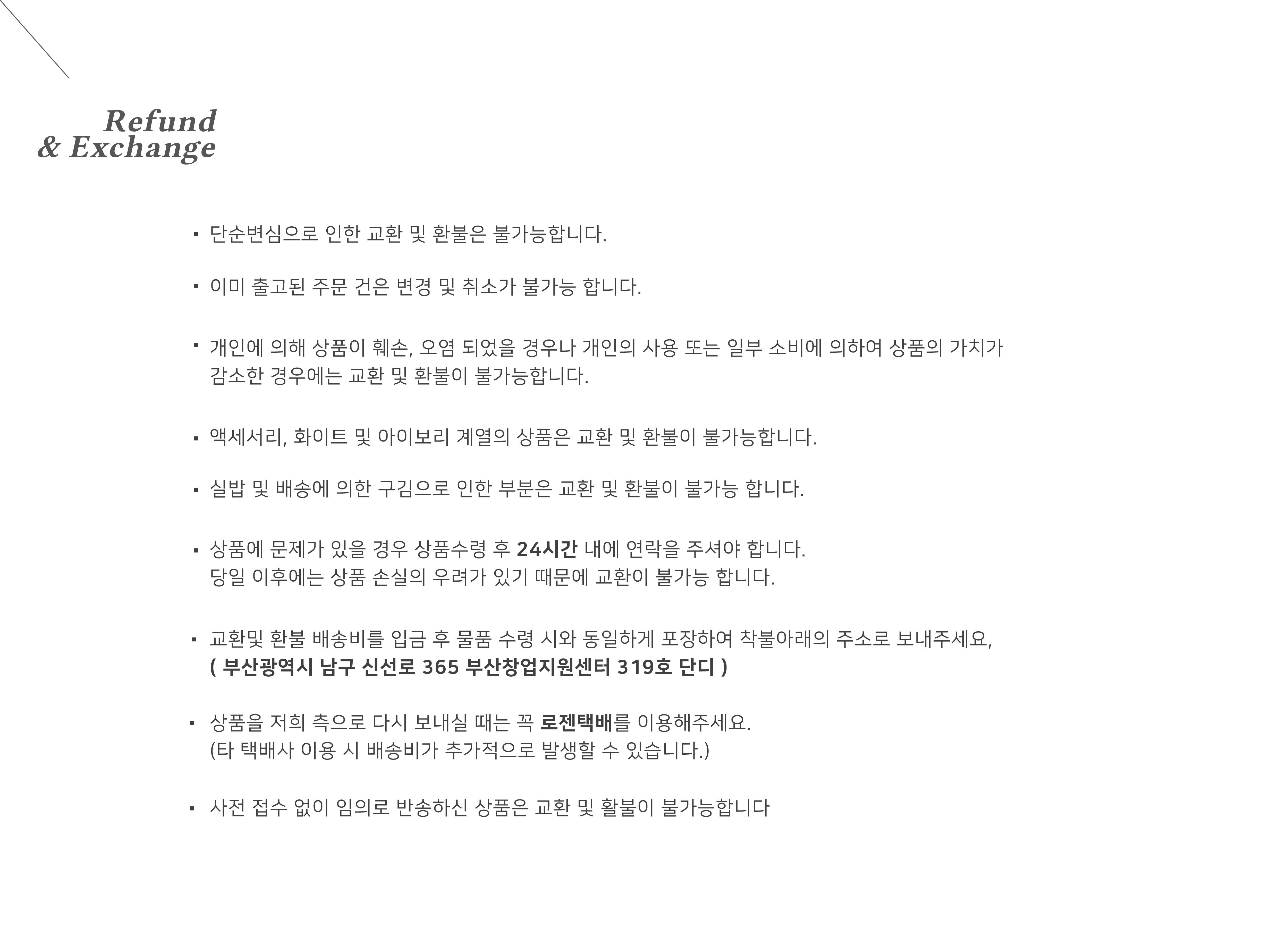 Refund
& Exchange

▪ 단순변심으로 인한 교환 및 환불은 불가능합니다.

▪ 이미 출고된 주문 건은 변경 및 취소가 불가능 합니다.

▪ 개인에 의해 상품이 훼손, 오염 되었을 경우나 개인의 사용 또는 일부 소비에 의하여 상품의 가치가 감소한 경우에는 교환 및 환불이 불가능합니다.

▪ 액세서리, 화이트 및 아이보리 계열의 상품은 교환 및 환불이 불가능합니다.

▪ 실밥 및 배송에 의한 구김으로 인한 부분은 교환 및 환불이 불가능 합니다.

▪ 상품에 문제가 있을 경우 상품수령 후 24시간 내에 연락을 주셔야 합니다.
당일 이후에는 상품 손실의 우려가 있기 때문에 교환이 불가능 합니다.

▪ 교환및 환불 배송비를 입금 후 물품 수령 시와 동일하게 포장하여 착불아래의 주소로 보내주세요,
( 부산광역시 남구 신선로 365 부산창업지원센터 319호 단디 )

▪ 상품을 저희 측으로 다시 보내실 때는 꼭 로젠택배를 이용해주세요.
(타 택배사 이용 시 배송비가 추가적으로 발생할 수 있습니다.)

▪ 사전 접수 없이 임의로 반송하신 상품은 교환 및 활불이 불가능합니다